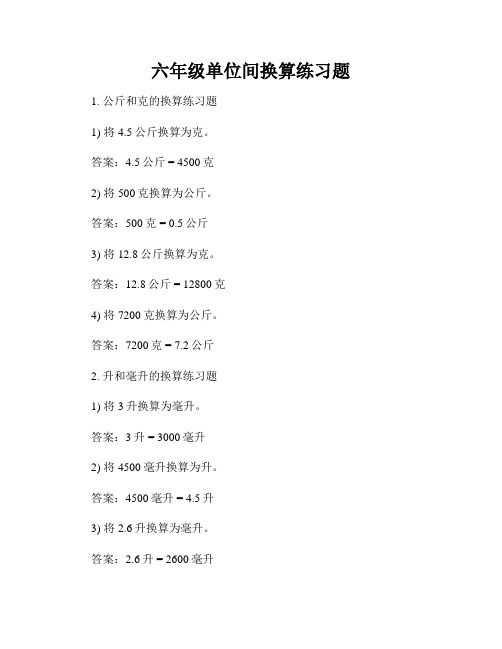 六年级单位间换算练习题

1. 公斤和克的换算练习题

1) 将 4.5 公斤换算为克。

答案：4.5 公斤 = 4500 克

2) 将 500 克换算为公斤。

答案：500 克 = 0.5 公斤

3) 将 12.8 公斤换算为克。

答案：12.8 公斤 = 12800 克

4) 将 7200 克换算为公斤。

答案：7200 克 = 7.2 公斤

2. 升和毫升的换算练习题

1) 将 3 升换算为毫升。

答案：3 升 = 3000 毫升

2) 将 4500 毫升换算为升。

答案：4500 毫升 = 4.5 升

3) 将 2.6 升换算为毫升。

答案：2.6 升 = 2600 毫升